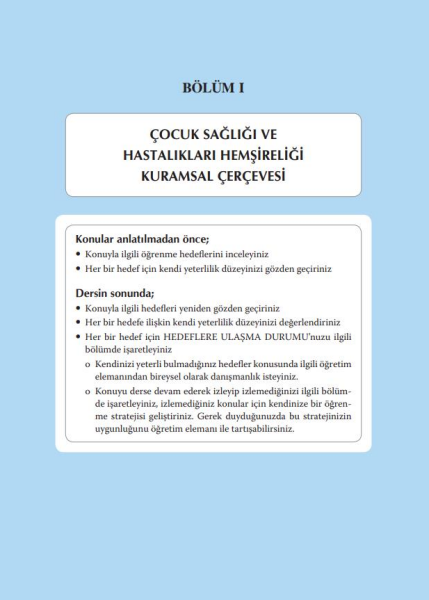 BÖLÜM I

ÇOCUK SAĞLIĞI VE HASTALIKLARI HEMŞİRELİĞİ KURAMSAL ÇERÇEVESİ

Konular anlatılmadan önce;
• Konuyla ilgili öğrenme hedeflerini inceleyiniz
• Her bir hedef için kendi yeterlilik düzeyinizi gözden geçiriniz

Dersin sonunda;
• Konuyla ilgili hedefleri yeniden gözden geçiriniz
• Her bir hedefe ilişkin kendi yeterlilik düzeyinizi değerlendiriniz
• Her bir hedef için HEDEFLERE ULAŞMA DURUMU'nuzu ilgili bölümde işaretleyiniz
o Kendinizi yeterli bulmadığınız hedefler konusunda ilgili öğretim elemanından bireysel olarak danışmanlık isteyiniz.
o Konuyu derse devam ederek izleyip izlemediğinizi ilgili bölümde işaretleyiniz, izlemediğiniz konular için kendinize bir öğrenme stratejisi geliştiriniz. Gerek duyduğunuzda bu stratejinizin uygunluğunu öğretim elemanı ile tartışabilirsiniz.